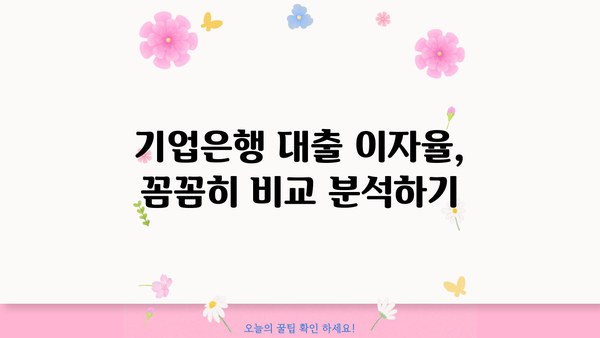 기업은행 대출 이자율,
꼼꼼히 비교 분석하기

오늘의 꿀팁 확인 하세요!